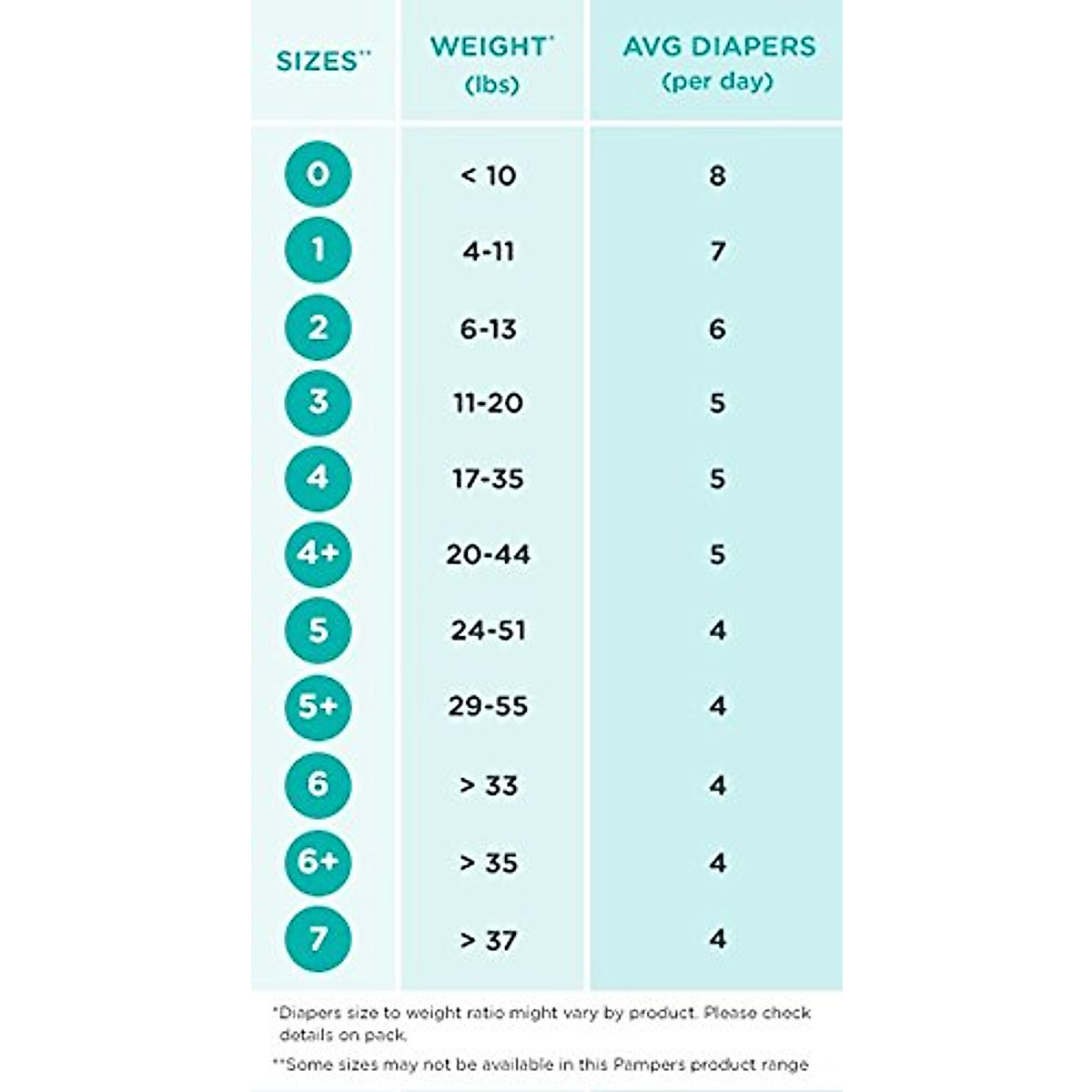 | SIZES** | WEIGHT* (lbs) | AVG DIAPERS (per day) |
|---|---|---|
| 0 | < 10 | 8 |
| 1 | 4-11 | 7 |
| 2 | 6-13 | 6 |
| 3 | 11-20 | 5 |
| 4 | 17-35 | 5 |
| 4+ | 20-44 | 5 |
| 5 | 24-51 | 4 |
| 5+ | 29-55 | 4 |
| 6 | > 33 | 4 |
| 6+ | > 35 | 4 |
| 7 | > 37 | 4 |

*Diapers size to weight ratio might vary by product. Please check details on pack.

**Some sizes may not be available in this Pampers product range